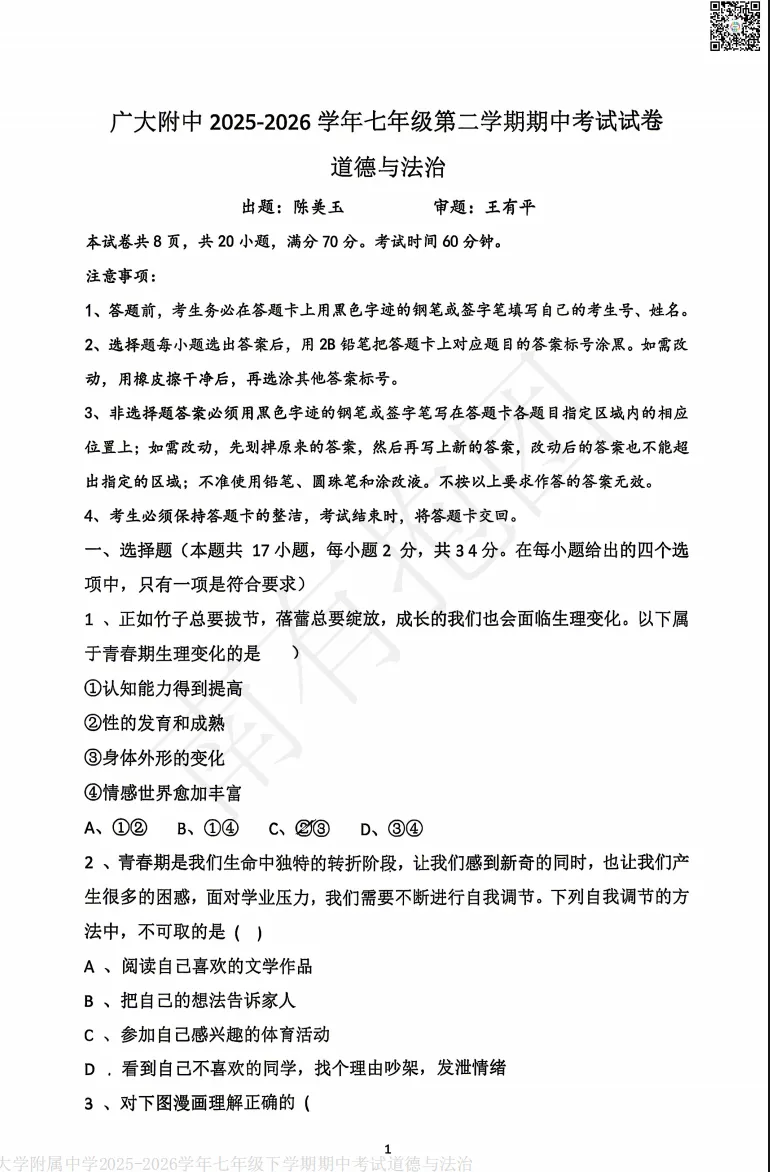 广大附中 2025-2026 学年七年级第二学期期中考试试卷

道德与法治

出题：陈美玉　　　　审题：王有平

本试卷共 8 页，共 20 小题，满分 70 分。考试时间 60 分钟。

注意事项：

1、答题前，考生务必在答题卡上用黑色字迹的钢笔或签字笔填写自己的考生号、姓名。

2、选择题每小题选出答案后，用 2B 铅笔把答题卡上对应题目的答案标号涂黑。如需改动，用橡皮擦干净后，再选涂其他答案标号。

3、非选择题答案必须用黑色字迹的钢笔或签字笔写在答题卡各题目指定区域内的相应位置上；如需改动，先划掉原来的答案，然后再写上新的答案，改动后的答案也不能超出指定的区域；不准使用铅笔、圆珠笔和涂改液。不按以上要求作答的答案无效。

4、考生必须保持答题卡的整洁，考试结束时，将答题卡交回。

一、选择题（本题共 17 小题，每小题 2 分，共 34 分。在每小题给出的四个选项中，只有一项是符合要求）

1 、正如竹子总要拔节，蓓蕾总要绽放，成长的我们也会面临生理变化。以下属于青春期生理变化的是　　）

①认知能力得到提高

②性的发育和成熟

③身体外形的变化

④情感世界愈加丰富

A、①②　B、①④　C、②③　D、③④

2 、青春期是我们生命中独特的转折阶段，让我们感到新奇的同时，也让我们产生很多的困惑，面对学业压力，我们需要不断进行自我调节。下列自我调节的方法中，不可取的是（　）

A 、阅读自己喜欢的文学作品

B 、把自己的想法告诉家人

C 、参加自己感兴趣的体育活动

D ．看到自己不喜欢的同学，找个理由吵架，发泄情绪

3 、对下图漫画理解正确的（

1

大学附属中学2025-2026学年七年级下学期期中考试道德与法治